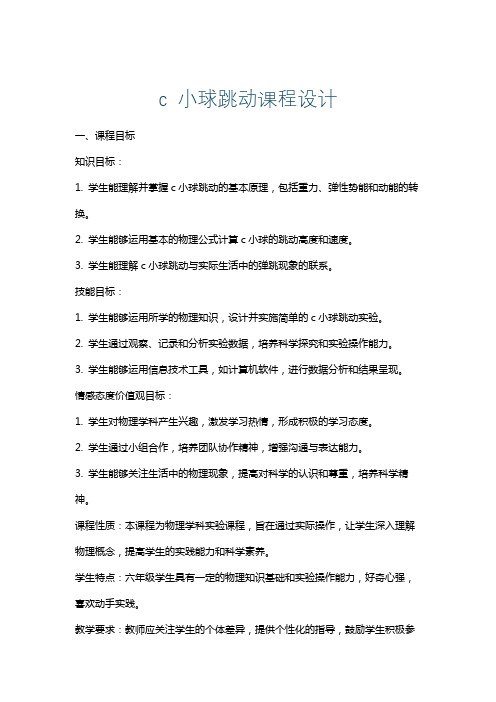 c 小球跳动课程设计

一、课程目标

知识目标：

1. 学生能理解并掌握 c 小球跳动的基本原理，包括重力、弹性势能和动能的转换。

2. 学生能够运用基本的物理公式计算 c 小球的跳动高度和速度。

3. 学生能理解 c 小球跳动与实际生活中的弹跳现象的联系。

技能目标：

1. 学生能够运用所学的物理知识，设计并实施简单的 c 小球跳动实验。

2. 学生通过观察、记录和分析实验数据，培养科学探究和实验操作能力。

3. 学生能够运用信息技术工具，如计算机软件，进行数据分析和结果呈现。

情感态度价值观目标：

1. 学生对物理学科产生兴趣，激发学习热情，形成积极的学习态度。

2. 学生通过小组合作，培养团队协作精神，增强沟通与表达能力。

3. 学生能够关注生活中的物理现象，提高对科学的认识和尊重，培养科学精神。

课程性质：本课程为物理学科实验课程，旨在通过实际操作，让学生深入理解物理概念，提高学生的实践能力和科学素养。

学生特点：六年级学生具有一定的物理知识基础和实验操作能力，好奇心强，喜欢动手实践。

教学要求：教师应关注学生的个体差异，提供个性化的指导，鼓励学生积极参